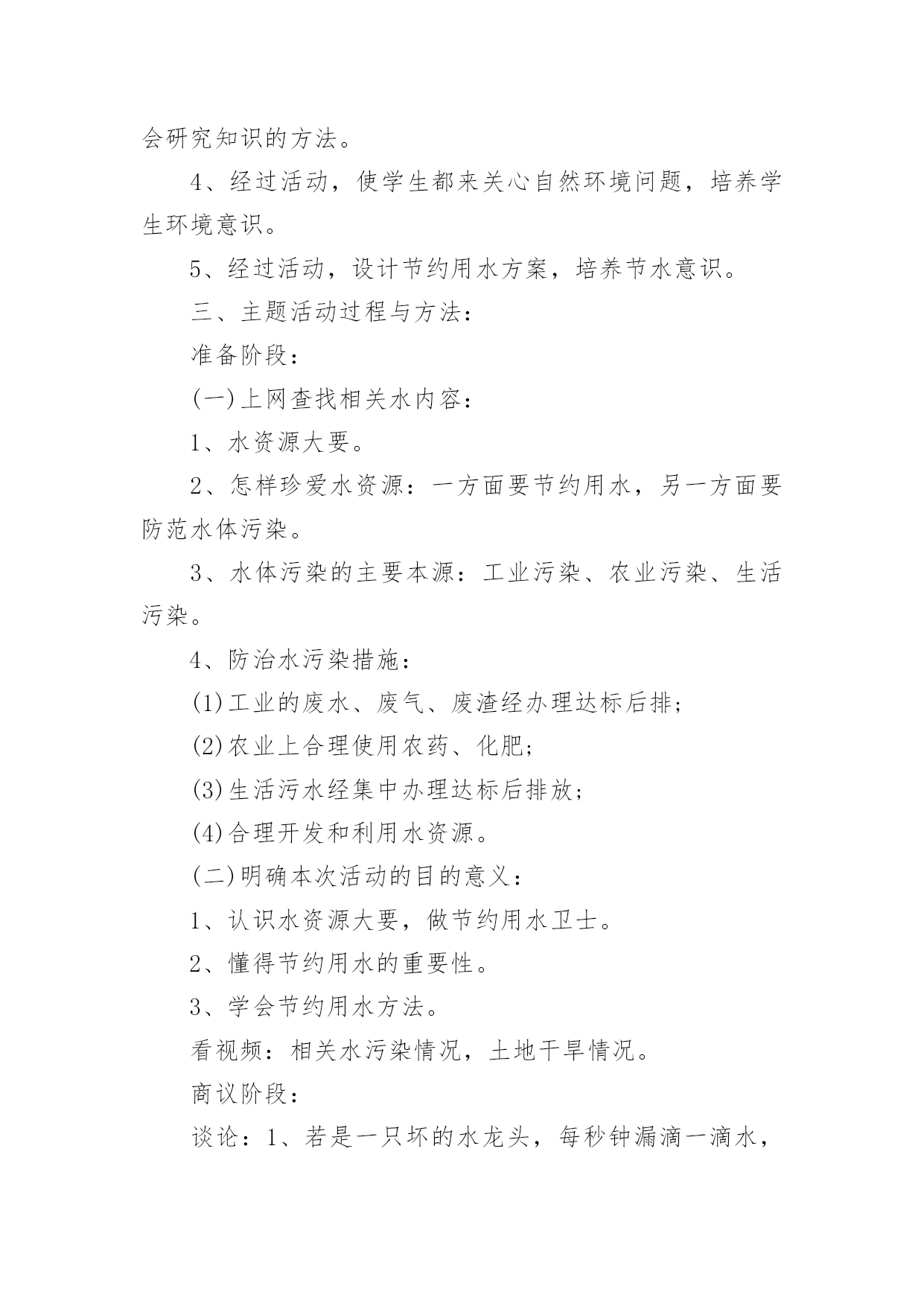 会研究知识的方法。

4、经过活动，使学生都来关心自然环境问题，培养学生环境意识。

5、经过活动，设计节约用水方案，培养节水意识。

三、主题活动过程与方法：

准备阶段：

(一)上网查找相关水内容：

1、水资源大要。

2、怎样珍爱水资源：一方面要节约用水，另一方面要防范水体污染。

3、水体污染的主要本源：工业污染、农业污染、生活污染。

4、防治水污染措施：

(1)工业的废水、废气、废渣经办理达标后排；

(2)农业上合理使用农药、化肥；

(3)生活污水经集中办理达标后排放；

(4)合理开发和利用水资源。

(二)明确本次活动的目的意义：

1、认识水资源大要，做节约用水卫士。

2、懂得节约用水的重要性。

3、学会节约用水方法。

看视频：相关水污染情况，土地干旱情况。

商议阶段：

谈论：1、若是一只坏的水龙头，每秒钟漏滴一滴水，